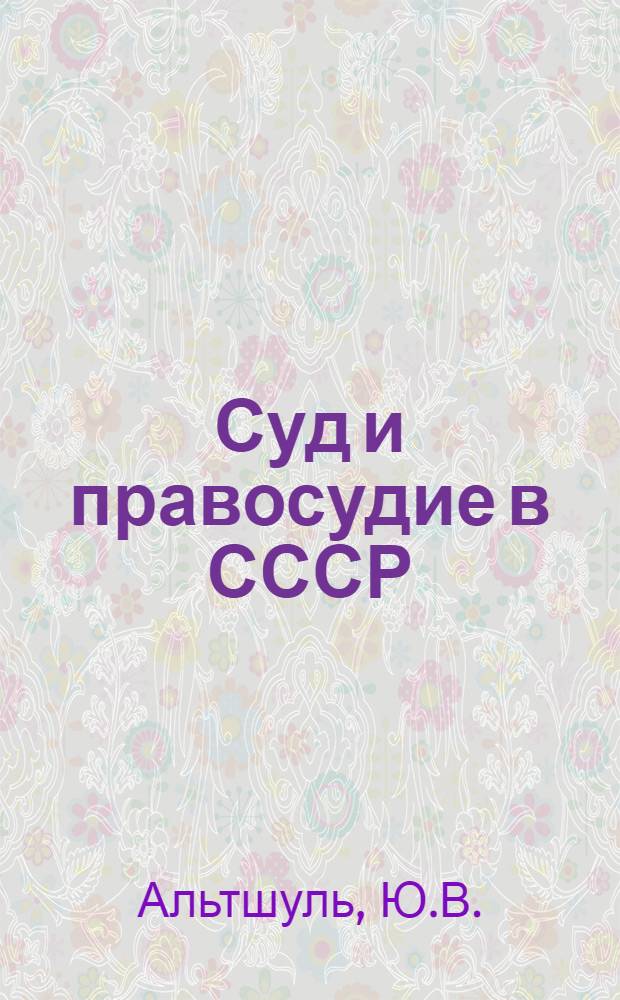 Суд и правосудие в СССР

Альтшуль, Ю.В.